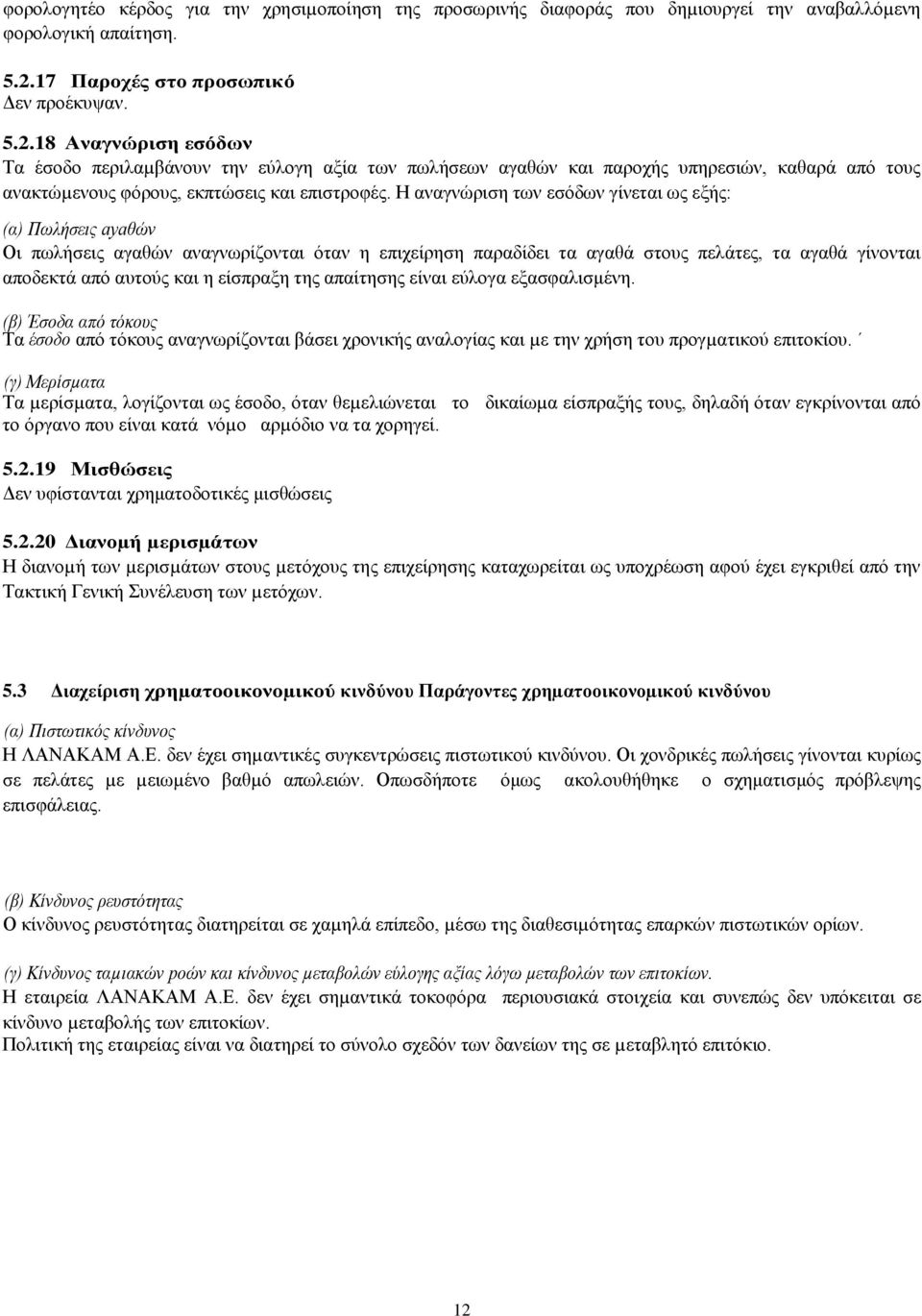 φορολογητέο κέρδος για την χρησιμοποίηση της προσωρινής διαφοράς που δημιουργεί την αναβαλλόμενη φορολογική απαίτηση.

5.2.17 Παροχές στο προσωπικό
Δεν προέκυψαν.

5.2.18 Αναγνώριση εσόδων
Τα έσοδο περιλαμβάνουν την εύλογη αξία των πωλήσεων αγαθών και παροχής υπηρεσιών, καθαρά από τους ανακτώμενους φόρους, εκπτώσεις και επιστροφές. Η αναγνώριση των εσόδων γίνεται ως εξής:

(α) Πωλήσεις αγαθών
Οι πωλήσεις αγαθών αναγνωρίζονται όταν η επιχείρηση παραδίδει τα αγαθά στους πελάτες, τα αγαθά γίνονται αποδεκτά από αυτούς και η είσπραξη της απαίτησης είναι εύλογα εξασφαλισμένη.

(β) Έσοδα από τόκους
Τα έσοδο από τόκους αναγνωρίζονται βάσει χρονικής αναλογίας και με την χρήση του προγματικού επιτοκίου. ΄

(γ) Μερίσματα
Τα μερίσματα, λογίζονται ως έσοδο, όταν θεμελιώνεται το δικαίωμα είσπραξής τους, δηλαδή όταν εγκρίνονται από το όργανο που είναι κατά νόμο αρμόδιο να τα χορηγεί.

5.2.19 Μισθώσεις
Δεν υφίστανται χρηματοδοτικές μισθώσεις

5.2.20 Διανομή μερισμάτων
Η διανομή των μερισμάτων στους μετόχους της επιχείρησης καταχωρείται ως υποχρέωση αφού έχει εγκριθεί από την Τακτική Γενική Συνέλευση των μετόχων.

5.3 Διαχείριση χρηματοοικονομικού κινδύνου Παράγοντες χρηματοοικονομικού κινδύνου

(α) Πιστωτικός κίνδυνος
Η ΛΑΝΑΚΑΜ Α.Ε. δεν έχει σημαντικές συγκεντρώσεις πιστωτικού κινδύνου. Οι χονδρικές πωλήσεις γίνονται κυρίως σε πελάτες με μειωμένο βαθμό απωλειών. Οπωσδήποτε όμως ακολουθήθηκε ο σχηματισμός πρόβλεψης επισφάλειας.

(β) Κίνδυνος ρευστότητας
Ο κίνδυνος ρευστότητας διατηρείται σε χαμηλά επίπεδο, μέσω της διαθεσιμότητας επαρκών πιστωτικών ορίων.

(γ) Κίνδυνος ταμιακών ροών και κίνδυνος μεταβολών εύλογης αξίας λόγω μεταβολών των επιτοκίων.
Η εταιρεία ΛΑΝΑΚΑΜ Α.Ε. δεν έχει σημαντικά τοκοφόρα περιουσιακά στοιχεία και συνεπώς δεν υπόκειται σε κίνδυνο μεταβολής των επιτοκίων.
Πολιτική της εταιρείας είναι να διατηρεί το σύνολο σχεδόν των δανείων της σε μεταβλητό επιτόκιο.

12